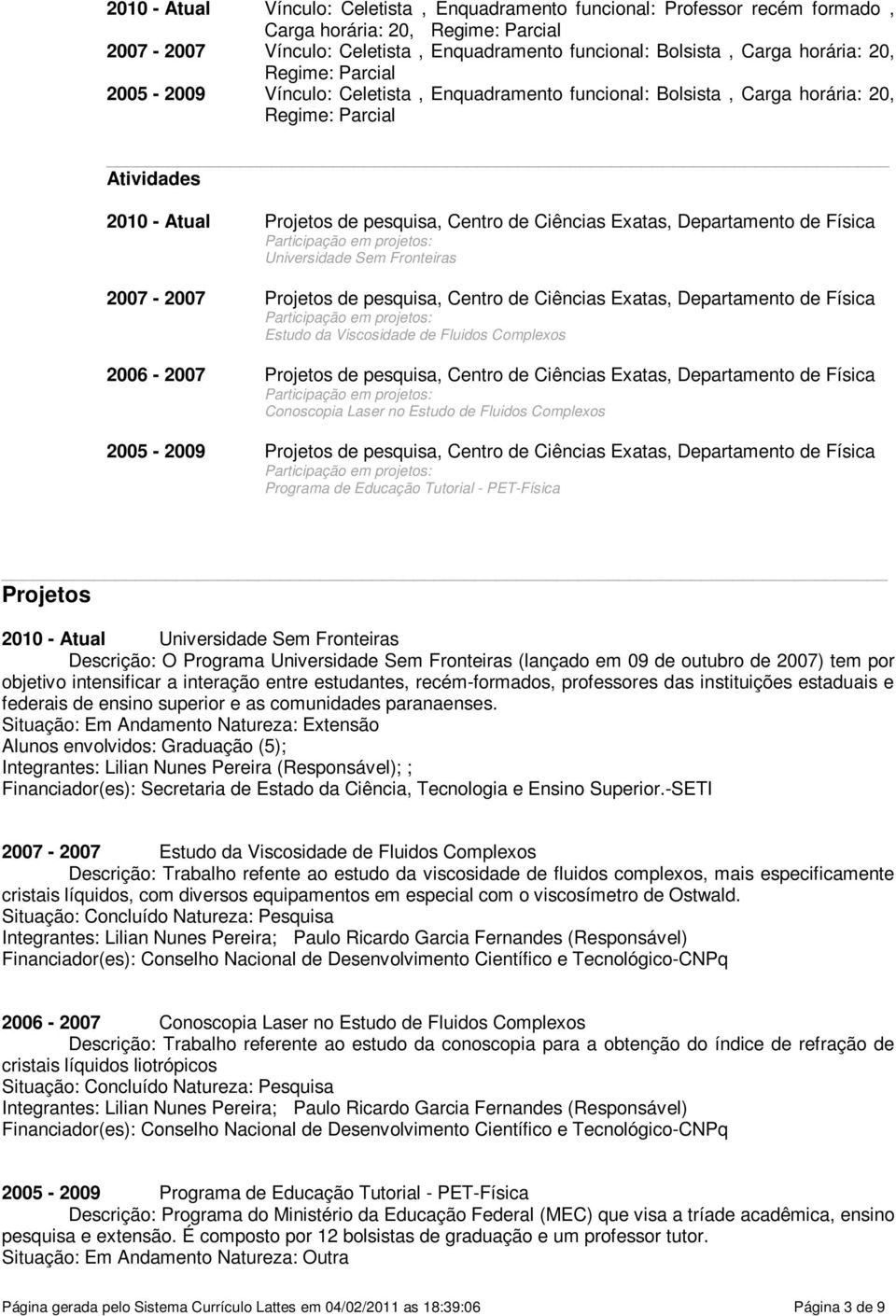 2010 - Atual Vínculo: Celetista , Enquadramento funcional: Professor recém formado , Carga horária: 20, Regime: Parcial
2007 - 2007 Vínculo: Celetista , Enquadramento funcional: Bolsista , Carga horária: 20, Regime: Parcial
2005 - 2009 Vínculo: Celetista , Enquadramento funcional: Bolsista , Carga horária: 20, Regime: Parcial

Atividades

2010 - Atual Projetos de pesquisa, Centro de Ciências Exatas, Departamento de Física
Participação em projetos:
Universidade Sem Fronteiras

2007 - 2007 Projetos de pesquisa, Centro de Ciências Exatas, Departamento de Física
Participação em projetos:
Estudo da Viscosidade de Fluidos Complexos

2006 - 2007 Projetos de pesquisa, Centro de Ciências Exatas, Departamento de Física
Participação em projetos:
Conoscopia Laser no Estudo de Fluidos Complexos

2005 - 2009 Projetos de pesquisa, Centro de Ciências Exatas, Departamento de Física
Participação em projetos:
Programa de Educação Tutorial - PET-Física

Projetos

2010 - Atual Universidade Sem Fronteiras
Descrição: O Programa Universidade Sem Fronteiras (lançado em 09 de outubro de 2007) tem por objetivo intensificar a interação entre estudantes, recém-formados, professores das instituições estaduais e federais de ensino superior e as comunidades paranaenses.
Situação: Em Andamento Natureza: Extensão
Alunos envolvidos: Graduação (5);
Integrantes: Lilian Nunes Pereira (Responsável); ;
Financiador(es): Secretaria de Estado da Ciência, Tecnologia e Ensino Superior.-SETI

2007 - 2007 Estudo da Viscosidade de Fluidos Complexos
Descrição: Trabalho refente ao estudo da viscosidade de fluidos complexos, mais especificamente cristais líquidos, com diversos equipamentos em especial com o viscosímetro de Ostwald.
Situação: Concluído Natureza: Pesquisa
Integrantes: Lilian Nunes Pereira; Paulo Ricardo Garcia Fernandes (Responsável)
Financiador(es): Conselho Nacional de Desenvolvimento Científico e Tecnológico-CNPq

2006 - 2007 Conoscopia Laser no Estudo de Fluidos Complexos
Descrição: Trabalho referente ao estudo da conoscopia para a obtenção do índice de refração de cristais líquidos liotrópicos
Situação: Concluído Natureza: Pesquisa
Integrantes: Lilian Nunes Pereira; Paulo Ricardo Garcia Fernandes (Responsável)
Financiador(es): Conselho Nacional de Desenvolvimento Científico e Tecnológico-CNPq

2005 - 2009 Programa de Educação Tutorial - PET-Física
Descrição: Programa do Ministério da Educação Federal (MEC) que visa a tríade acadêmica, ensino pesquisa e extensão. É composto por 12 bolsistas de graduação e um professor tutor.
Situação: Em Andamento Natureza: Outra

Página gerada pelo Sistema Currículo Lattes em 04/02/2011 as 18:39:06 Página 3 de 9